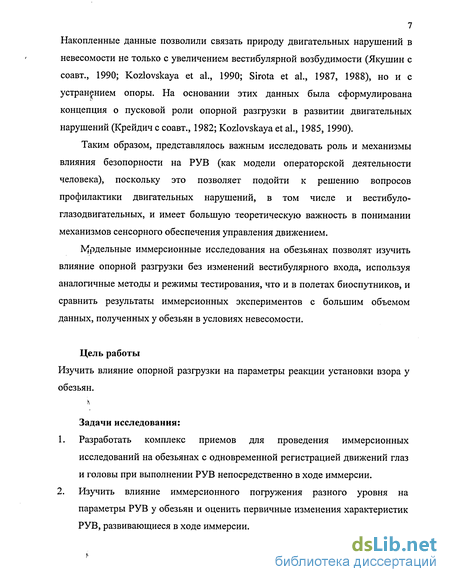 7

Накопленные данные позволили связать природу двигательных нарушений в невесомости не только с увеличением вестибулярной возбудимости (Якушин с соавт., 1990; Kozlovskaya et al., 1990; Sirota et al., 1987, 1988), но и с устранением опоры. На основании этих данных была сформулирована концепция о пусковой роли опорной разгрузки в развитии двигательных нарушений (Крейдич с соавт., 1982; Kozlovskaya et al., 1985, 1990).

Таким образом, представлялось важным исследовать роль и механизмы влияния безопорности на РУВ (как модели операторской деятельности человека), поскольку это позволяет подойти к решению вопросов профилактики двигательных нарушений, в том числе и вестибуло-глазодвигательных, и имеет большую теоретическую важность в понимании механизмов сенсорного обеспечения управления движением.

Модельные иммерсионные исследования на обезьянах позволят изучить влияние опорной разгрузки без изменений вестибулярного входа, используя аналогичные методы и режимы тестирования, что и в полетах биоспутников, и сравнить результаты иммерсионных экспериментов с большим объемом данных, полученных у обезьян в условиях невесомости.

Цель работы
Изучить влияние опорной разгрузки на параметры реакции установки взора у обезьян.

Задачи исследования:
1. Разработать комплекс приемов для проведения иммерсионных исследований на обезьянах с одновременной регистрацией движений глаз и головы при выполнении РУВ непосредственно в ходе иммерсии.
2. Изучить влияние иммерсионного погружения разного уровня на параметры РУВ у обезьян и оценить первичные изменения характеристик РУВ, развивающиеся в ходе иммерсии.

dsLib.net
библиотека диссертаций